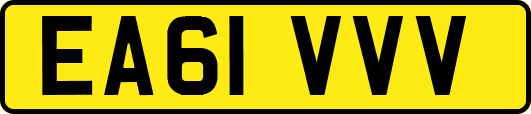 EA61 VVV